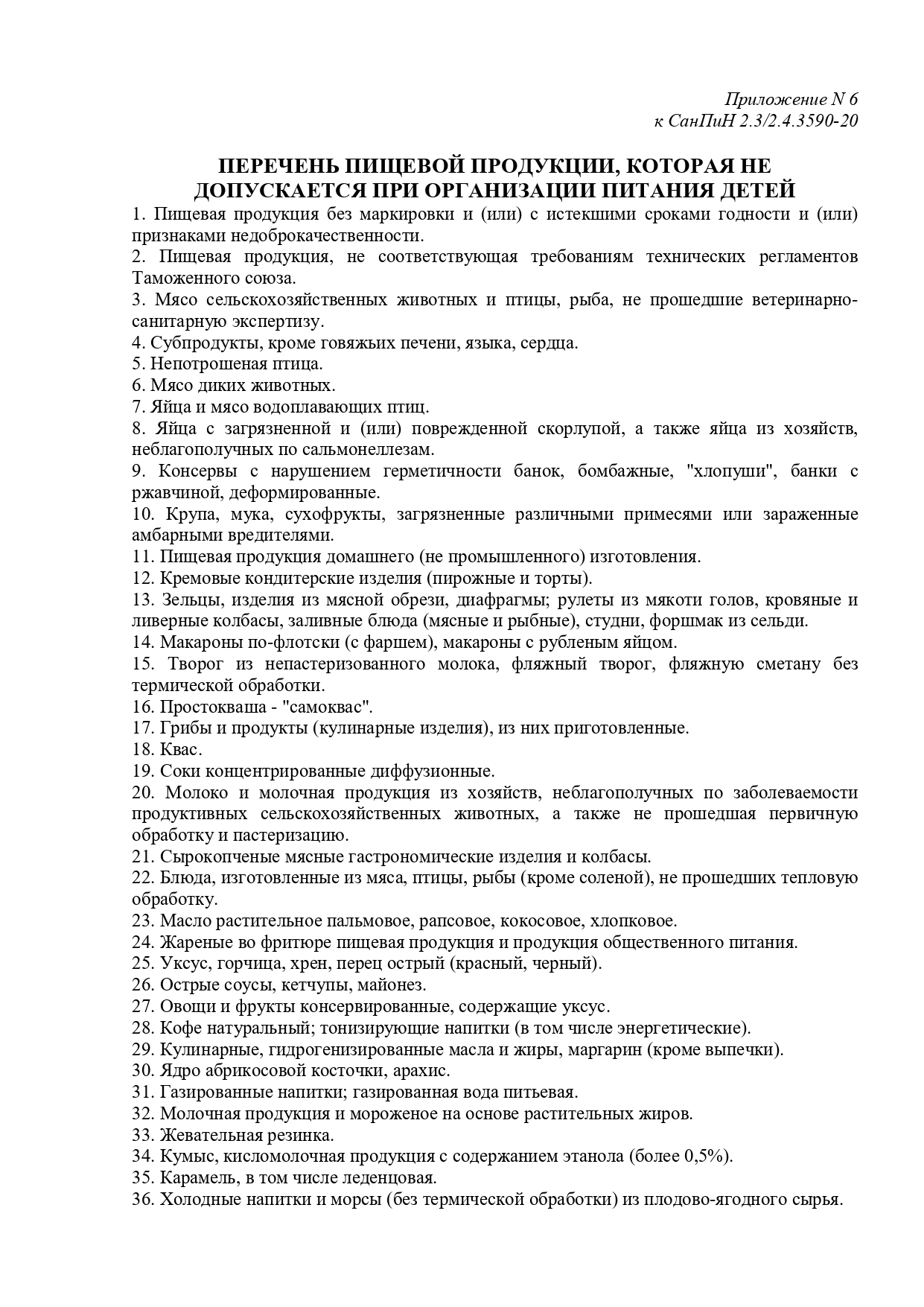 Приложение N 6
к СанПиН 2.3/2.4.3590-20

ПЕРЕЧЕНЬ ПИЩЕВОЙ ПРОДУКЦИИ, КОТОРАЯ НЕ ДОПУСКАЕТСЯ ПРИ ОРГАНИЗАЦИИ ПИТАНИЯ ДЕТЕЙ

1. Пищевая продукция без маркировки и (или) с истекшими сроками годности и (или) признаками недоброкачественности.
2. Пищевая продукция, не соответствующая требованиям технических регламентов Таможенного союза.
3. Мясо сельскохозяйственных животных и птицы, рыба, не прошедшие ветеринарно-санитарную экспертизу.
4. Субпродукты, кроме говяжьих печени, языка, сердца.
5. Непотрошеная птица.
6. Мясо диких животных.
7. Яйца и мясо водоплавающих птиц.
8. Яйца с загрязненной и (или) поврежденной скорлупой, а также яйца из хозяйств, неблагополучных по сальмонеллезам.
9. Консервы с нарушением герметичности банок, бомбажные, "хлопуши", банки с ржавчиной, деформированные.
10. Крупа, мука, сухофрукты, загрязненные различными примесями или зараженные амбарными вредителями.
11. Пищевая продукция домашнего (не промышленного) изготовления.
12. Кремовые кондитерские изделия (пирожные и торты).
13. Зельцы, изделия из мясной обрези, диафрагмы; рулеты из мякоти голов, кровяные и ливерные колбасы, заливные блюда (мясные и рыбные), студни, форшмак из сельди.
14. Макароны по-флотски (с фаршем), макароны с рубленым яйцом.
15. Творог из непастеризованного молока, фляжный творог, фляжную сметану без термической обработки.
16. Простокваша - "самоквас".
17. Грибы и продукты (кулинарные изделия), из них приготовленные.
18. Квас.
19. Соки концентрированные диффузионные.
20. Молоко и молочная продукция из хозяйств, неблагополучных по заболеваемости продуктивных сельскохозяйственных животных, а также не прошедшая первичную обработку и пастеризацию.
21. Сырокопченые мясные гастрономические изделия и колбасы.
22. Блюда, изготовленные из мяса, птицы, рыбы (кроме соленой), не прошедших тепловую обработку.
23. Масло растительное пальмовое, рапсовое, кокосовое, хлопковое.
24. Жареные во фритюре пищевая продукция и продукция общественного питания.
25. Уксус, горчица, хрен, перец острый (красный, черный).
26. Острые соусы, кетчупы, майонез.
27. Овощи и фрукты консервированные, содержащие уксус.
28. Кофе натуральный; тонизирующие напитки (в том числе энергетические).
29. Кулинарные, гидрогенизированные масла и жиры, маргарин (кроме выпечки).
30. Ядро абрикосовой косточки, арахис.
31. Газированные напитки; газированная вода питьевая.
32. Молочная продукция и мороженое на основе растительных жиров.
33. Жевательная резинка.
34. Кумыс, кисломолочная продукция с содержанием этанола (более 0,5%).
35. Карамель, в том числе леденцовая.
36. Холодные напитки и морсы (без термической обработки) из плодово-ягодного сырья.